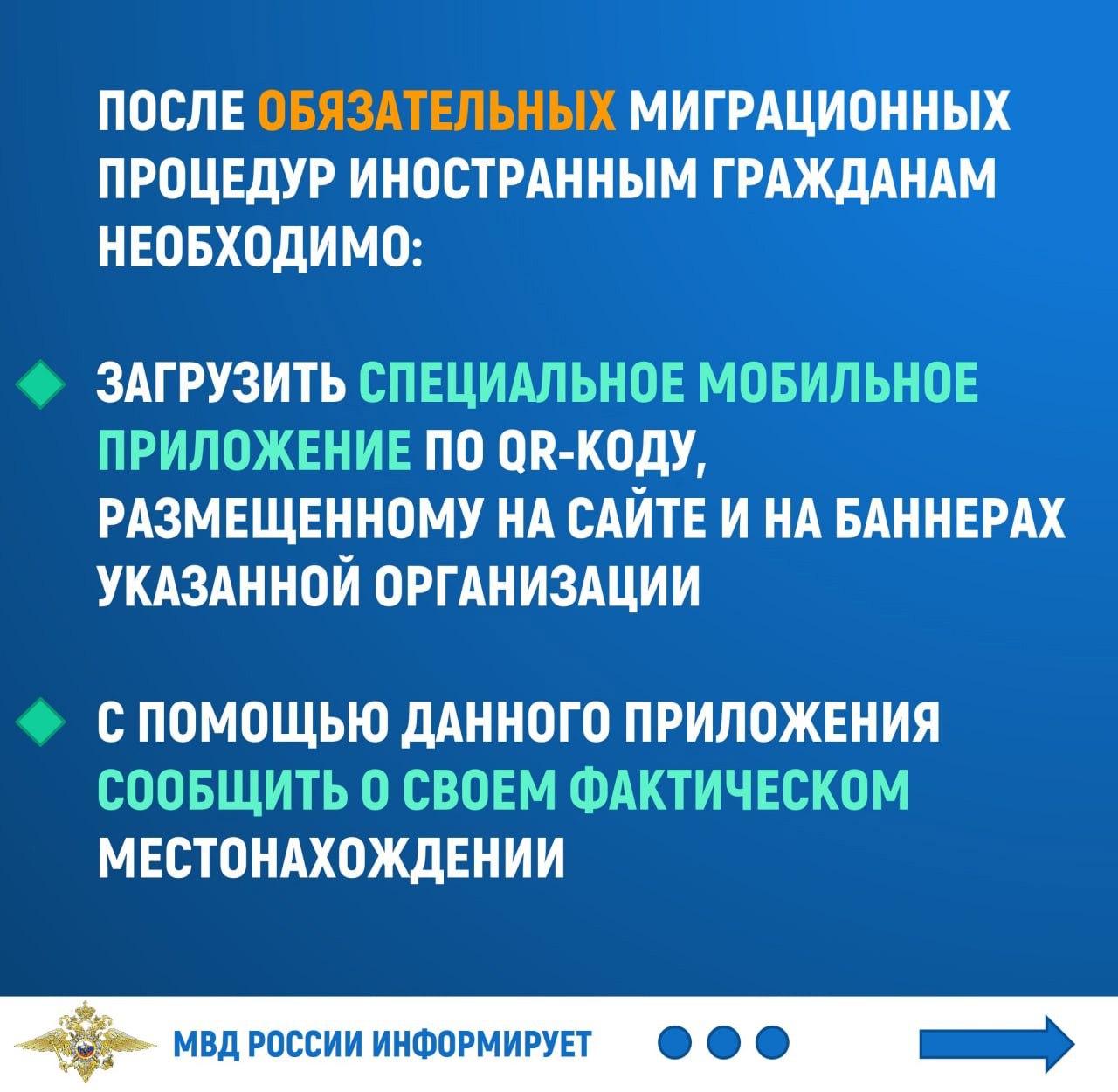 ПОСЛЕ ОБЯЗАТЕЛЬНЫХ МИГРАЦИОННЫХ ПРОЦЕДУР ИНОСТРАННЫМ ГРАЖДАНАМ НЕОБХОДИМО:

ЗАГРУЗИТЬ СПЕЦИАЛЬНОЕ МОБИЛЬНОЕ ПРИЛОЖЕНИЕ ПО QR-КОДУ, РАЗМЕЩЕННОМУ НА САЙТЕ И НА БАННЕРАХ УКАЗАННОЙ ОРГАНИЗАЦИИ

С ПОМОЩЬЮ ДАННОГО ПРИЛОЖЕНИЯ СООБЩИТЬ О СВОЕМ ФАКТИЧЕСКОМ МЕСТОНАХОЖДЕНИИ

МВД РОССИИ ИНФОРМИРУЕТ